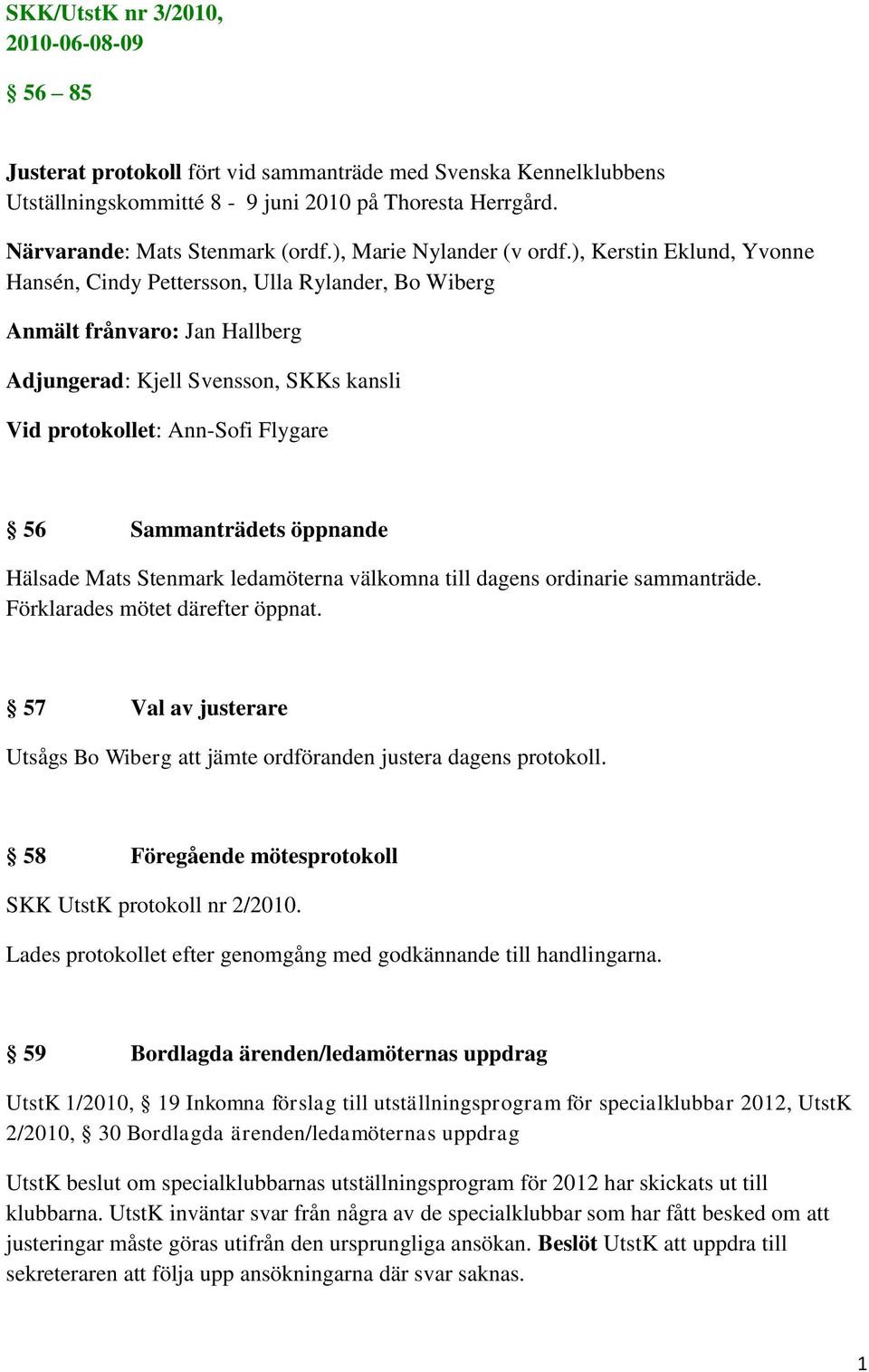 SKK/UtstK nr 3/2010, 2010-06-08-09

§ 56 – 85

Justerat protokoll fört vid sammanträde med Svenska Kennelklubbens Utställningskommitté 8 - 9 juni 2010 på Thoresta Herrgård.

Närvarande: Mats Stenmark (ordf.), Marie Nylander (v ordf.), Kerstin Eklund, Yvonne Hansén, Cindy Pettersson, Ulla Rylander, Bo Wiberg

Anmält frånvaro: Jan Hallberg

Adjungerad: Kjell Svensson, SKKs kansli

Vid protokollet: Ann-Sofi Flygare

§ 56 Sammanträdets öppnande

Hälsade Mats Stenmark ledamöterna välkomna till dagens ordinarie sammanträde. Förklarades mötet därefter öppnat.

§ 57 Val av justerare

Utsågs Bo Wiberg att jämte ordföranden justera dagens protokoll.

§ 58 Föregående mötesprotokoll

SKK UtstK protokoll nr 2/2010.

Lades protokollet efter genomgång med godkännande till handlingarna.

§ 59 Bordlagda ärenden/ledamöternas uppdrag

UtstK 1/2010, § 19 Inkomna förslag till utställningsprogram för specialklubbar 2012, UtstK 2/2010, § 30 Bordlagda ärenden/ledamöternas uppdrag

UtstK beslut om specialklubbarnas utställningsprogram för 2012 har skickats ut till klubbarna. UtstK inväntar svar från några av de specialklubbar som har fått besked om att justeringar måste göras utifrån den ursprungliga ansökan. Beslöt UtstK att uppdra till sekreteraren att följa upp ansökningarna där svar saknas.

1